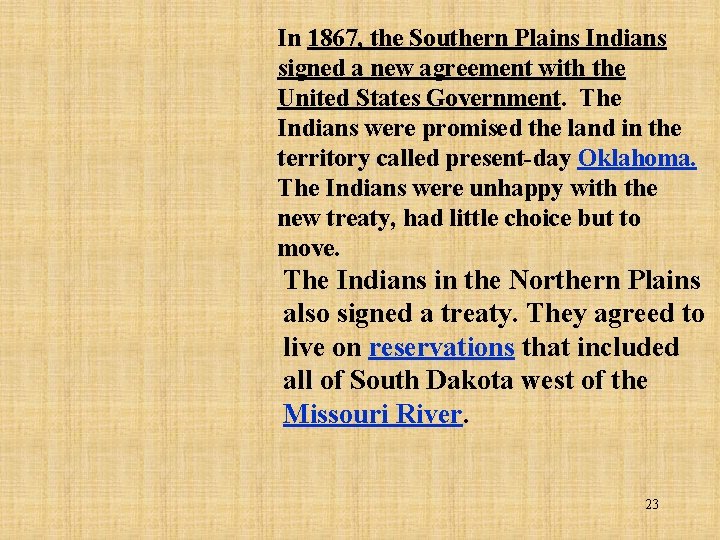 In 1867, the Southern Plains Indians signed a new agreement with the United States Government. The Indians were promised the land in the territory called present-day Oklahoma. The Indians were unhappy with the new treaty, had little choice but to move.

The Indians in the Northern Plains also signed a treaty. They agreed to live on reservations that included all of South Dakota west of the Missouri River.

23